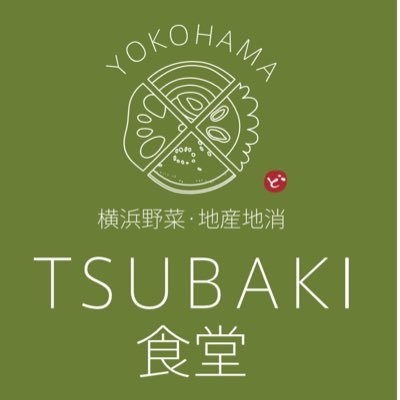 YOKOHAMA

ど

横浜野菜・地産地消

TSUBAKI
食堂